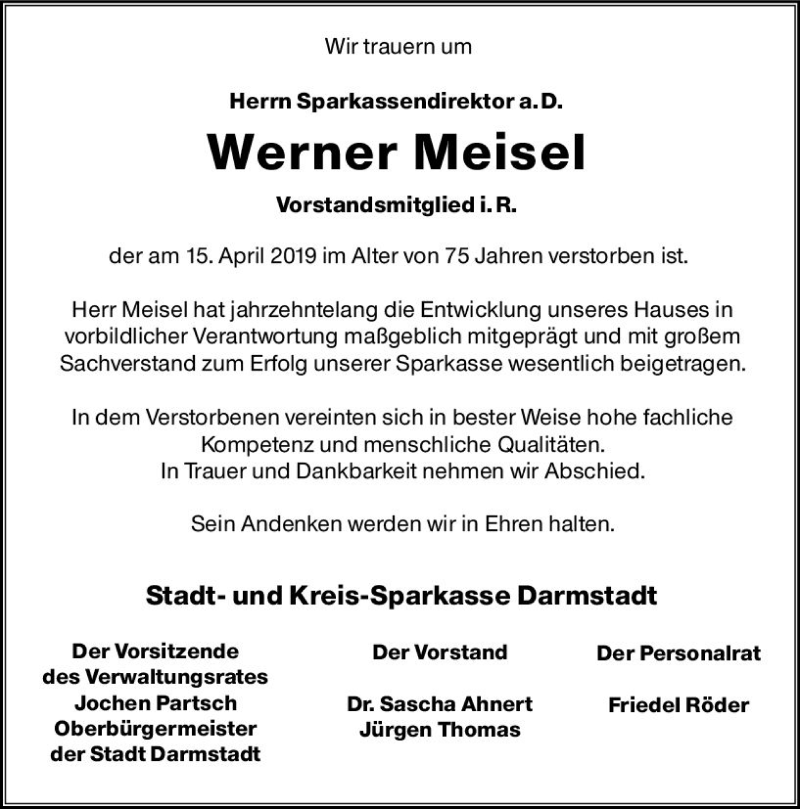 Wir trauern um

Herrn Sparkassendirektor a. D.

Werner Meisel

Vorstandsmitglied i. R.

der am 15. April 2019 im Alter von 75 Jahren verstorben ist.

Herr Meisel hat jahrzehntelang die Entwicklung unseres Hauses in vorbildlicher Verantwortung maßgeblich mitgeprägt und mit großem Sachverstand zum Erfolg unserer Sparkasse wesentlich beigetragen.

In dem Verstorbenen vereinten sich in bester Weise hohe fachliche Kompetenz und menschliche Qualitäten.
In Trauer und Dankbarkeit nehmen wir Abschied.

Sein Andenken werden wir in Ehren halten.

Stadt- und Kreis-Sparkasse Darmstadt

Der Vorsitzende des Verwaltungsrates
Jochen Partsch
Oberbürgermeister der Stadt Darmstadt

Der Vorstand
Dr. Sascha Ahnert
Jürgen Thomas

Der Personalrat
Friedel Röder